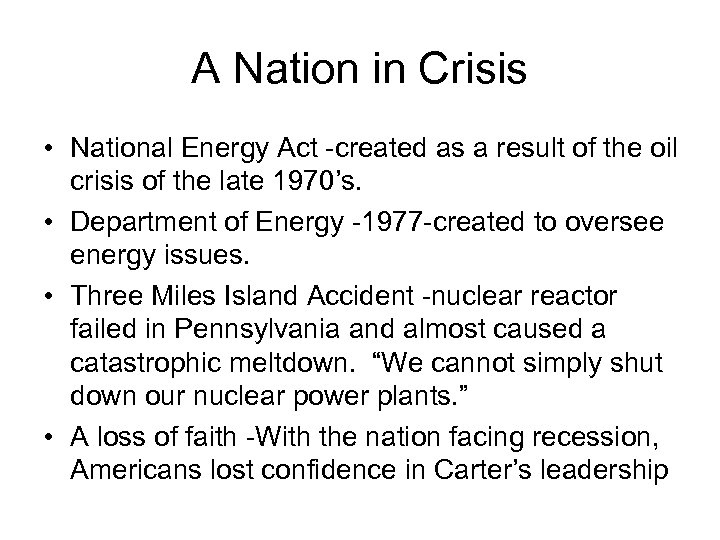 A Nation in Crisis

• National Energy Act -created as a result of the oil crisis of the late 1970’s.
• Department of Energy -1977-created to oversee energy issues.
• Three Miles Island Accident -nuclear reactor failed in Pennsylvania and almost caused a catastrophic meltdown. “We cannot simply shut down our nuclear power plants.”
• A loss of faith -With the nation facing recession, Americans lost confidence in Carter’s leadership